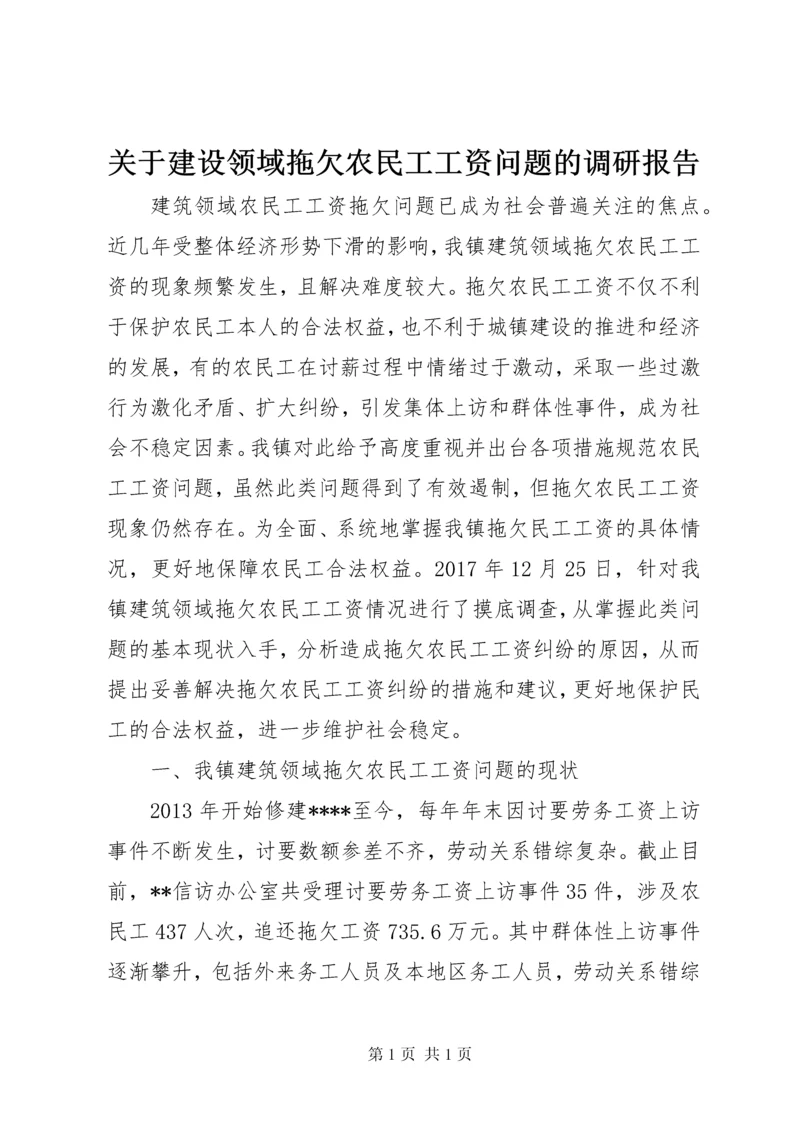 关于建设领域拖欠农民工工资问题的调研报告

建筑领域农民工工资拖欠问题已成为社会普遍关注的焦点。近几年受整体经济形势下滑的影响，我镇建筑领域拖欠农民工工资的现象频繁发生，且解决难度较大。拖欠农民工工资不仅不利于保护农民工本人的合法权益，也不利于城镇建设的推进和经济的发展，有的农民工在讨薪过程中情绪过于激动，采取一些过激行为激化矛盾、扩大纠纷，引发集体上访和群体性事件，成为社会不稳定因素。我镇对此给予高度重视并出台各项措施规范农民工工资问题，虽然此类问题得到了有效遏制，但拖欠农民工工资现象仍然存在。为全面、系统地掌握我镇拖欠民工工资的具体情况，更好地保障农民工合法权益。2017 年 12 月 25 日，针对我镇建筑领域拖欠农民工工资情况进行了摸底调查，从掌握此类问题的基本现状入手，分析造成拖欠农民工工资纠纷的原因，从而提出妥善解决拖欠农民工工资纠纷的措施和建议，更好地保护民工的合法权益，进一步维护社会稳定。

一、我镇建筑领域拖欠农民工工资问题的现状

2013 年开始修建****至今，每年年末因讨要劳务工资上访事件不断发生，讨要数额参差不齐，劳动关系错综复杂。截止目前，**信访办公室共受理讨要劳务工资上访事件 35 件，涉及农民工 437 人次，追还拖欠工资 735.6 万元。其中群体性上访事件逐渐攀升，包括外来务工人员及本地区务工人员，劳动关系错综

第 1 页 共 1 页